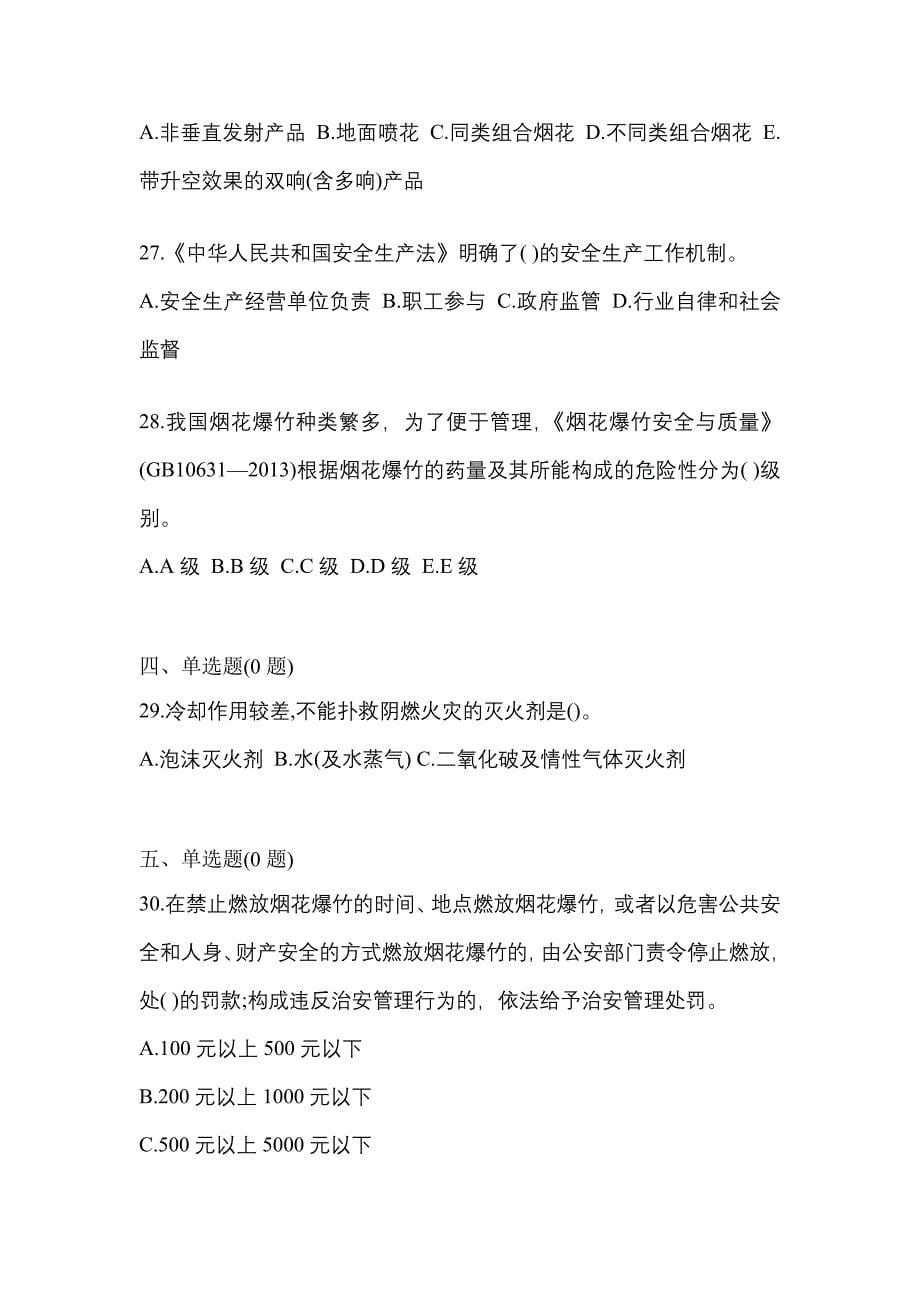 A.非垂直发射产品 B.地面喷花 C.同类组合烟花 D.不同类组合烟花 E.带升空效果的双响(含多响)产品

27.《中华人民共和国安全生产法》明确了( )的安全生产工作机制。

A.安全生产经营单位负责 B.职工参与 C.政府监管 D.行业自律和社会监督

28.我国烟花爆竹种类繁多，为了便于管理，《烟花爆竹安全与质量》(GB10631—2013)根据烟花爆竹的药量及其所能构成的危险性分为( )级别。

A.A 级 B.B 级 C.C 级 D.D 级 E.E 级

四、单选题(0 题)

29.冷却作用较差,不能扑救阴燃火灾的灭火剂是()。

A.泡沫灭火剂 B.水(及水蒸气) C.二氧化破及情性气体灭火剂

五、单选题(0 题)

30.在禁止燃放烟花爆竹的时间、地点燃放烟花爆竹，或者以危害公共安全和人身、财产安全的方式燃放烟花爆竹的，由公安部门责令停止燃放，处( )的罚款;构成违反治安管理行为的，依法给予治安管理处罚。

A.100 元以上 500 元以下

B.200 元以上 1000 元以下

C.500 元以上 5000 元以下